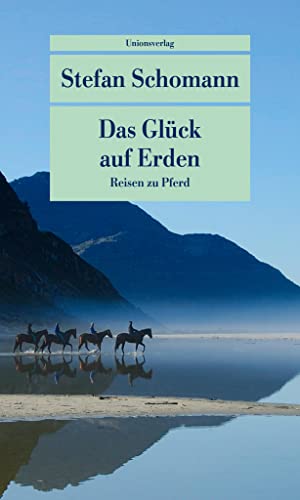 Unionsverlag

Stefan Schomann

Das Glück auf Erden

Reisen zu Pferd